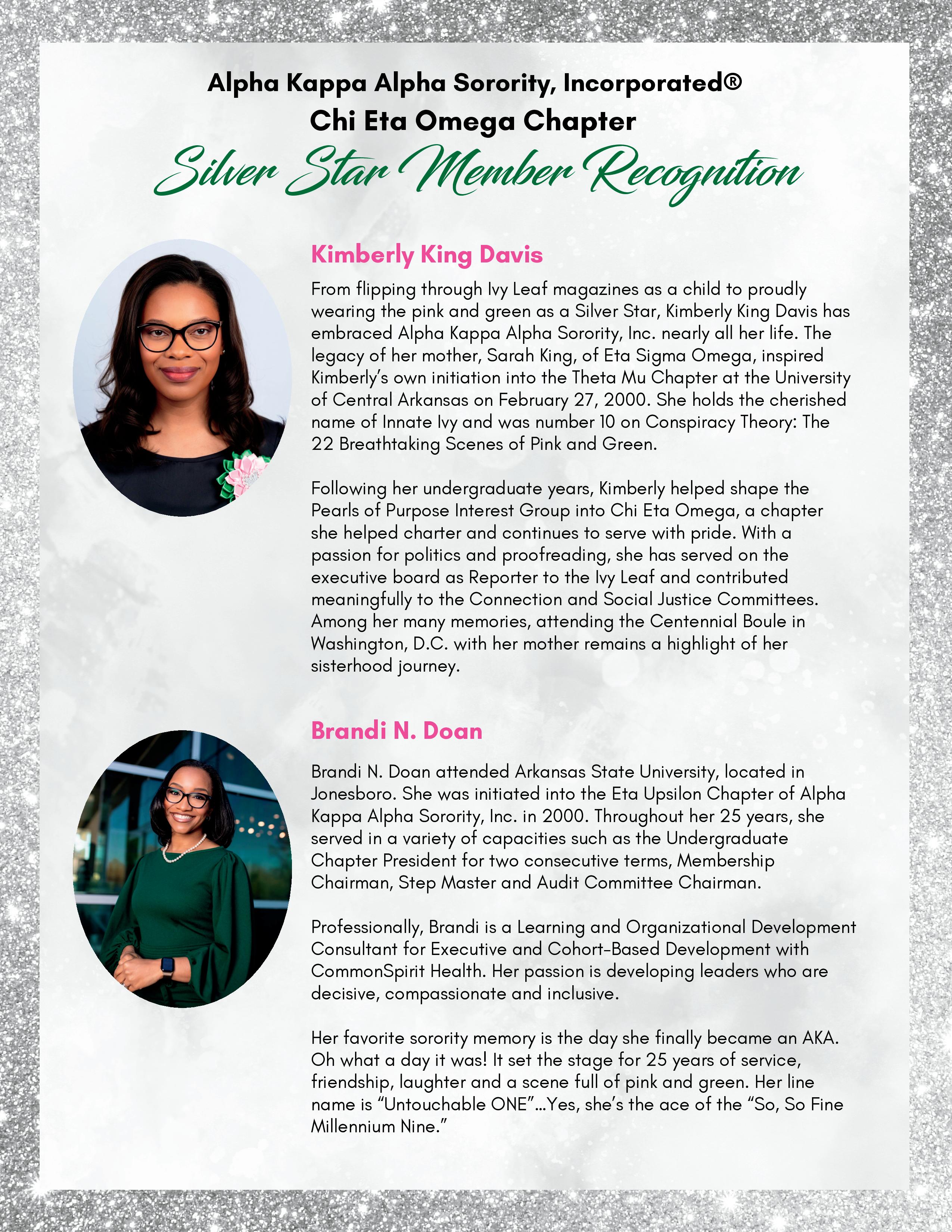 Alpha Kappa Alpha Sorority, Incorporated®
Chi Eta Omega Chapter
Silver Star Member Recognition

Kimberly King Davis

From flipping through Ivy Leaf magazines as a child to proudly wearing the pink and green as a Silver Star, Kimberly King Davis has embraced Alpha Kappa Alpha Sorority, Inc. nearly all her life. The legacy of her mother, Sarah King, of Eta Sigma Omega, inspired Kimberly's own initiation into the Theta Mu Chapter at the University of Central Arkansas on February 27, 2000. She holds the cherished name of Innate Ivy and was number 10 on Conspiracy Theory: The 22 Breathtaking Scenes of Pink and Green.

Following her undergraduate years, Kimberly helped shape the Pearls of Purpose Interest Group into Chi Eta Omega, a chapter she helped charter and continues to serve with pride. With a passion for politics and proofreading, she has served on the executive board as Reporter to the Ivy Leaf and contributed meaningfully to the Connection and Social Justice Committees. Among her many memories, attending the Centennial Boule in Washington, D.C. with her mother remains a highlight of her sisterhood journey.

Brandi N. Doan

Brandi N. Doan attended Arkansas State University, located in Jonesboro. She was initiated into the Eta Upsilon Chapter of Alpha Kappa Alpha Sorority, Inc. in 2000. Throughout her 25 years, she served in a variety of capacities such as the Undergraduate Chapter President for two consecutive terms, Membership Chairman, Step Master and Audit Committee Chairman.

Professionally, Brandi is a Learning and Organizational Development Consultant for Executive and Cohort-Based Development with CommonSpirit Health. Her passion is developing leaders who are decisive, compassionate and inclusive.

Her favorite sorority memory is the day she finally became an AKA. Oh what a day it was! It set the stage for 25 years of service, friendship, laughter and a scene full of pink and green. Her line name is "Untouchable ONE"...Yes, she's the ace of the "So, So Fine Millennium Nine."